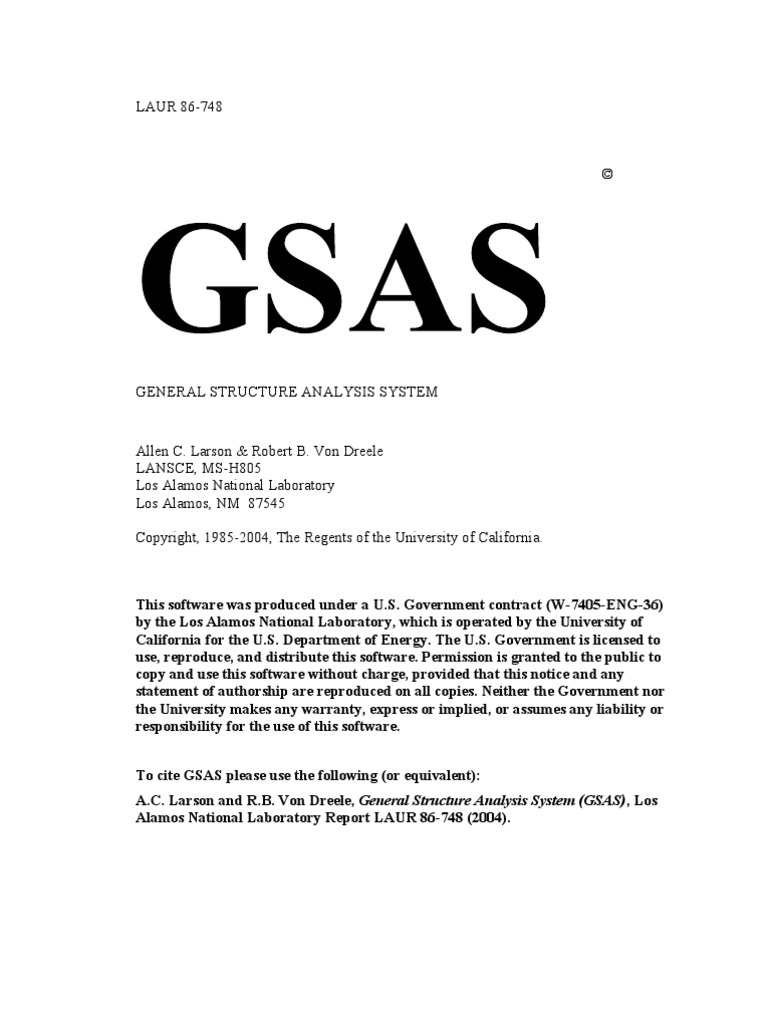 LAUR 86-748

©

GSAS

GENERAL STRUCTURE ANALYSIS SYSTEM

Allen C. Larson & Robert B. Von Dreele
LANSCE, MS-H805
Los Alamos National Laboratory
Los Alamos, NM 87545

Copyright, 1985-2004, The Regents of the University of California.

This software was produced under a U.S. Government contract (W-7405-ENG-36) by the Los Alamos National Laboratory, which is operated by the University of California for the U.S. Department of Energy. The U.S. Government is licensed to use, reproduce, and distribute this software. Permission is granted to the public to copy and use this software without charge, provided that this notice and any statement of authorship are reproduced on all copies. Neither the Government nor the University makes any warranty, express or implied, or assumes any liability or responsibility for the use of this software.

To cite GSAS please use the following (or equivalent):

A.C. Larson and R.B. Von Dreele, General Structure Analysis System (GSAS), Los Alamos National Laboratory Report LAUR 86-748 (2004).